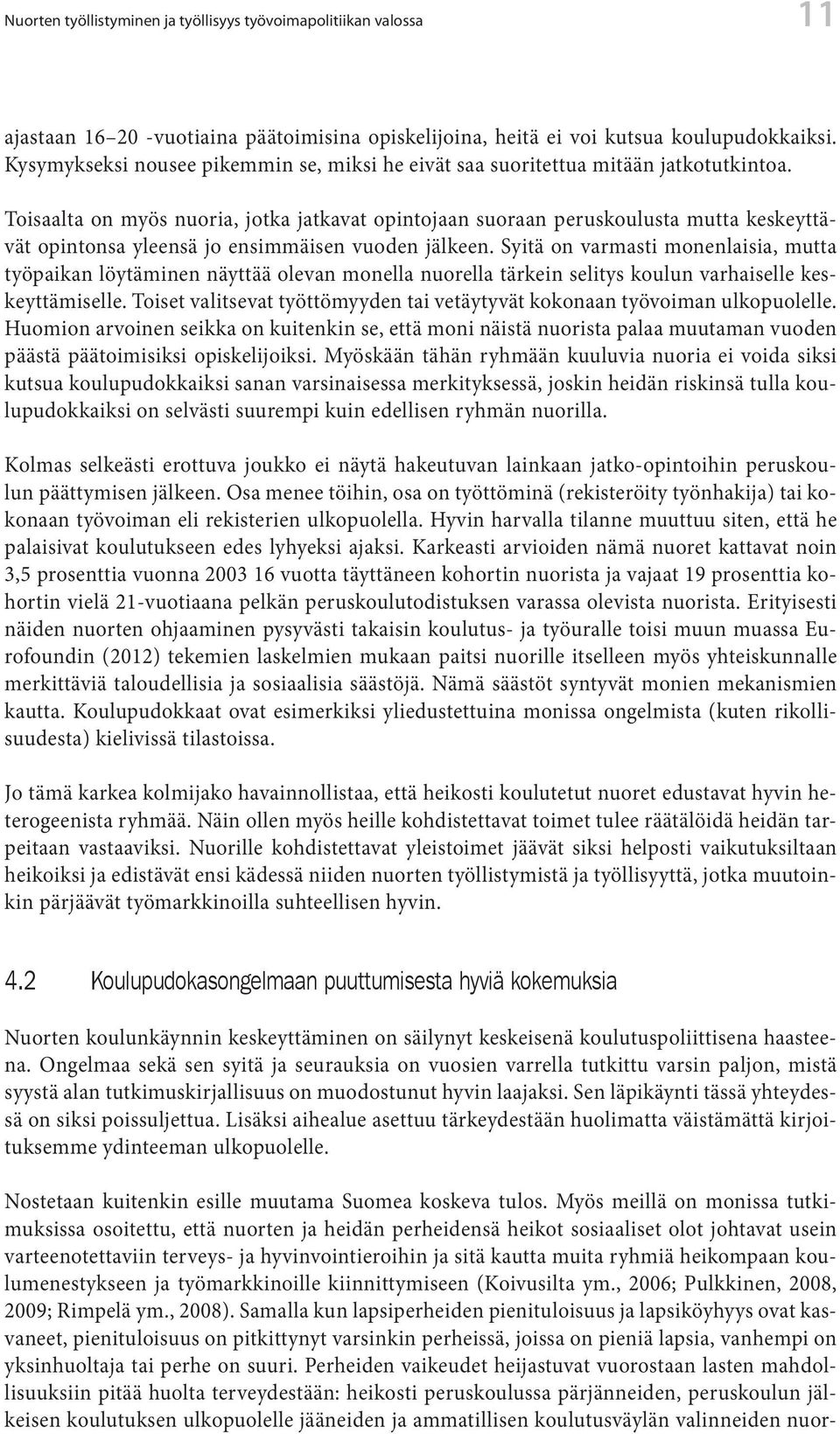 Nuorten työllistyminen ja työllisyys työvoimapolitiikan valossa

11

ajastaan 16–20 -vuotiaina päätoimisina opiskelijoina, heitä ei voi kutsua koulupudokkaiksi. Kysymykseksi nousee pikemmin se, miksi he eivät saa suoritettua mitään jatkotutkintoa.

Toisaalta on myös nuoria, jotka jatkavat opintojaan suoraan peruskoulusta mutta keskeyttävät opintonsa yleensä jo ensimmäisen vuoden jälkeen. Syitä on varmasti monenlaisia, mutta työpaikan löytäminen näyttää olevan monella nuorella tärkein selitys koulun varhaiselle keskeyttämiselle. Toiset valitsevat työttömyyden tai vetäytyvät kokonaan työvoiman ulkopuolelle. Huomion arvoinen seikka on kuitenkin se, että moni näistä nuorista palaa muutaman vuoden päästä päätoimisiksi opiskelijoiksi. Myöskään tähän ryhmään kuuluvia nuoria ei voida siksi kutsua koulupudokkaiksi sanan varsinaisessa merkityksessä, joskin heidän riskinsä tulla koulupudokkaiksi on selvästi suurempi kuin edellisen ryhmän nuorilla.

Kolmas selkeästi erottuva joukko ei näytä hakeutuvan lainkaan jatko-opintoihin peruskoulun päättymisen jälkeen. Osa menee töihin, osa on työttöminä (rekisteröity työnhakija) tai kokonaan työvoiman eli rekisterien ulkopuolella. Hyvin harvalla tilanne muuttuu siten, että he palaisivat koulutukseen edes lyhyeksi ajaksi. Karkeasti arvioiden nämä nuoret kattavat noin 3,5 prosenttia vuonna 2003 16 vuotta täyttäneen kohortin nuorista ja vajaat 19 prosenttia kohortin vielä 21-vuotiaana pelkän peruskoulutodistuksen varassa olevista nuorista. Erityisesti näiden nuorten ohjaaminen pysyvästi takaisin koulutus- ja työuralle toisi muun muassa Eurofoundin (2012) tekemien laskelmien mukaan paitsi nuorille itselleen myös yhteiskunnalle merkittäviä taloudellisia ja sosiaalisia säästöjä. Nämä säästöt syntyvät monien mekanismien kautta. Koulupudokkaat ovat esimerkiksi yliedustettuina monissa ongelmista (kuten rikollisuudesta) kielivissä tilastoissa.

Jo tämä karkea kolmijako havainnollistaa, että heikosti koulutetut nuoret edustavat hyvin heterogeenista ryhmää. Näin ollen myös heille kohdistettavat toimet tulee räätälöidä heidän tarpeitaan vastaaviksi. Nuorille kohdistettavat yleistoimet jäävät siksi helposti vaikutuksiltaan heikoiksi ja edistävät ensi kädessä niiden nuorten työllistymistä ja työllisyyttä, jotka muutoinkin pärjäävät työmarkkinoilla suhteellisen hyvin.

4.2 Koulupudokasongelmaan puuttumisesta hyviä kokemuksia

Nuorten koulunkäynnin keskeyttäminen on säilynyt keskeisenä koulutuspoliittisena haasteena. Ongelmaa sekä sen syitä ja seurauksia on vuosien varrella tutkittu varsin paljon, mistä syystä alan tutkimuskirjallisuus on muodostunut hyvin laajaksi. Sen läpikäynti tässä yhteydessä on siksi poissuljettua. Lisäksi aihealue asettuu tärkeydestään huolimatta väistämättä kirjoituksemme ydinteeman ulkopuolelle.

Nostetaan kuitenkin esille muutama Suomea koskeva tulos. Myös meillä on monissa tutkimuksissa osoitettu, että nuorten ja heidän perheidensä heikot sosiaaliset olot johtavat usein varteenotettaviin terveys- ja hyvinvointieroihin ja sitä kautta muita ryhmiä heikompaan koulumenestykseen ja työmarkkinoille kiinnittymiseen (Koivusilta ym., 2006; Pulkkinen, 2008, 2009; Rimpelä ym., 2008). Samalla kun lapsiperheiden pienituloisuus ja lapsiköyhyys ovat kasvaneet, pienituloisuus on pitkittynyt varsinkin perheissä, joissa on pieniä lapsia, vanhempi on yksinhuoltaja tai perhe on suuri. Perheiden vaikeudet heijastuvat vuorostaan lasten mahdollisuuksiin pitää huolta terveydestään: heikosti peruskoulussa pärjänneiden, peruskoulun jälkeisen koulutuksen ulkopuolelle jääneiden ja ammatillisen koulutusväylän valinneiden nuor-